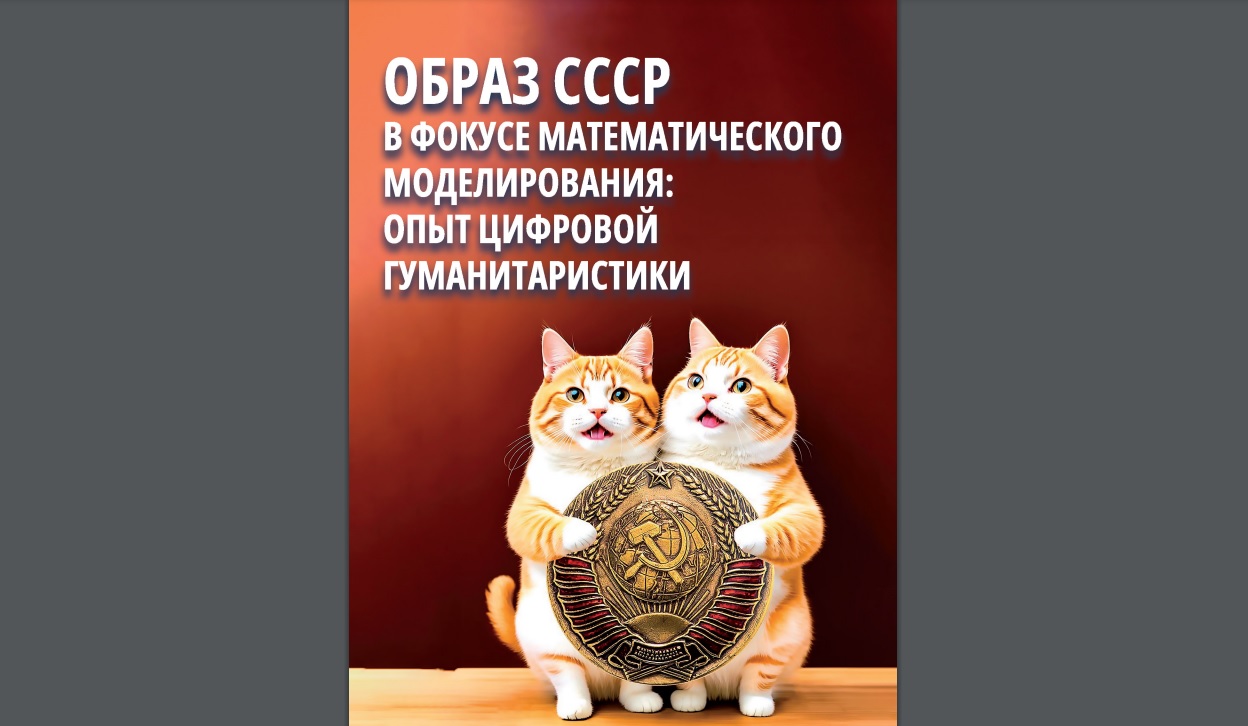 ОБРАЗ СССР
В ФОКУСЕ МАТЕМАТИЧЕСКОГО МОДЕЛИРОВАНИЯ:
ОПЫТ ЦИФРОВОЙ ГУМАНИТАРИСТИКИ